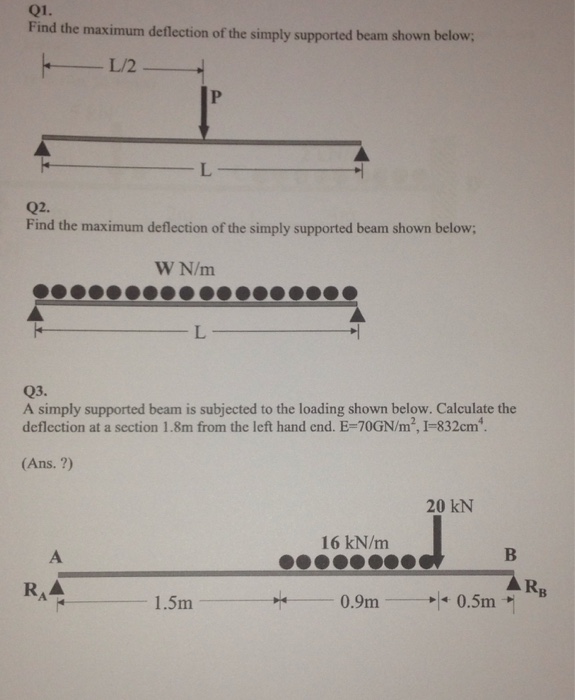 Q1.
Find the maximum deflection of the simply supported beam shown below;

L/2

P

L

Q2.
Find the maximum deflection of the simply supported beam shown below;

W N/m

L

Q3.
A simply supported beam is subjected to the loading shown below. Calculate the deflection at a section 1.8m from the left hand end. E=70GN/m$^2$, I=832cm$^4$.

(Ans. ?)

20 kN

16 kN/m

A

B

$R_A$

$R_B$

1.5m

0.9m

0.5m